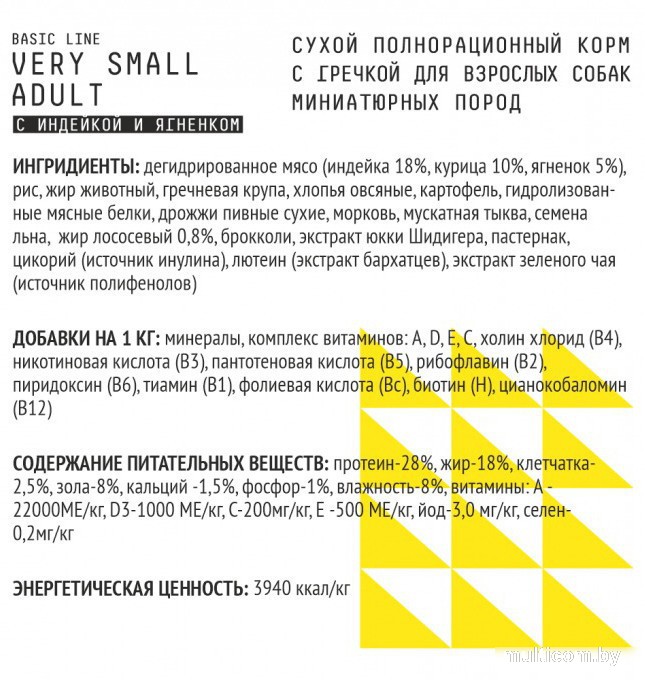 BASIC LINE
VERY SMALL ADULT
С ИНДЕЙКОЙ И ЯГНЕНКОМ

СУХОЙ ПОЛНОРАЦИОННЫЙ КОРМ С ГРЕЧКОЙ ДЛЯ ВЗРОСЛЫХ СОБАК МИНИАТЮРНЫХ ПОРОД

ИНГРИДИЕНТЫ: дегидрированное мясо (индейка 18%, курица 10%, ягненок 5%), рис, жир животный, гречневая крупа, хлопья овсяные, картофель, гидролизованные мясные белки, дрожжи пивные сухие, морковь, мускатная тыква, семена льна, жир лососевый 0,8%, брокколи, экстракт юкки Шидигера, пастернак, цикорий (источник инулина), лютеин (экстракт бархатцев), экстракт зеленого чая (источник полифенолов)

ДОБАВКИ НА 1 КГ: минералы, комплекс витаминов: A, D, E, C, холин хлорид (B4), никотиновая кислота (B3), пантотеновая кислота (B5), рибофлавин (B2), пиридоксин (B6), тиамин (B1), фолиевая кислота (Bc), биотин (H), цианокобаломин (B12)

СОДЕРЖАНИЕ ПИТАТЕЛЬНЫХ ВЕЩЕСТВ: протеин-28%, жир-18%, клетчатка-2,5%, зола-8%, кальций -1,5%, фосфор-1%, влажность-8%, витамины: A - 22000МЕ/кг, D3-1000 МЕ/кг, C-200мг/кг, E -500 МЕ/кг, йод-3,0 мг/кг, селен-0,2мг/кг

ЭНЕРГЕТИЧЕСКАЯ ЦЕННОСТЬ: 3940 ккал/кг

multicom.by